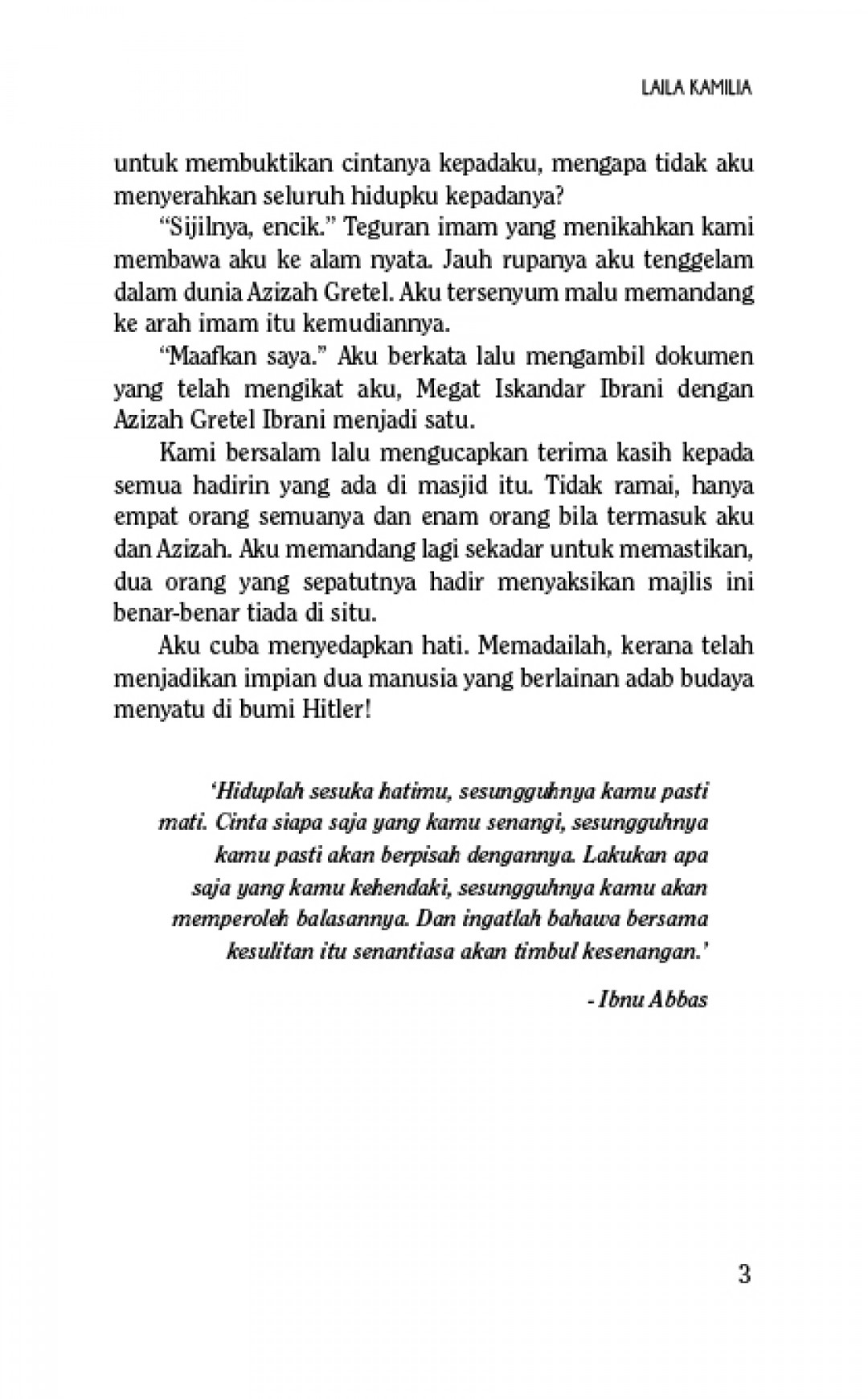 LAILA KAMILIA

untuk membuktikan cintanya kepadaku, mengapa tidak aku menyerahkan seluruh hidupku kepadanya?

"Sijilnya, encik." Teguran imam yang menikahkan kami membawa aku ke alam nyata. Jauh rupanya aku tenggelam dalam dunia Azizah Gretel. Aku tersenyum malu memandang ke arah imam itu kemudiannya.

"Maafkan saya." Aku berkata lalu mengambil dokumen yang telah mengikat aku, Megat Iskandar Ibrani dengan Azizah Gretel Ibrani menjadi satu.

Kami bersalam lalu mengucapkan terima kasih kepada semua hadirin yang ada di masjid itu. Tidak ramai, hanya empat orang semuanya dan enam orang bila termasuk aku dan Azizah. Aku memandang lagi sekadar untuk memastikan, dua orang yang sepatutnya hadir menyaksikan majlis ini benar-benar tiada di situ.

Aku cuba menyedapkan hati. Memadailah, kerana telah menjadikan impian dua manusia yang berlainan adab budaya menyatu di bumi Hitler!

'Hiduplah sesuka hatimu, sesungguhnya kamu pasti mati. Cinta siapa saja yang kamu senangi, sesungguhnya kamu pasti akan berpisah dengannya. Lakukan apa saja yang kamu kehendaki, sesungguhnya kamu akan memperoleh balasannya. Dan ingatlah bahawa bersama kesulitan itu senantiasa akan timbul kesenangan.'

- Ibnu Abbas

3